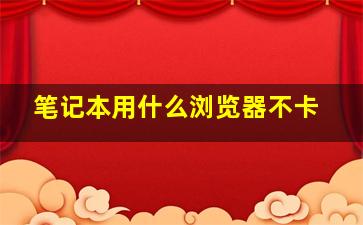 笔记本用什么浏览器不卡